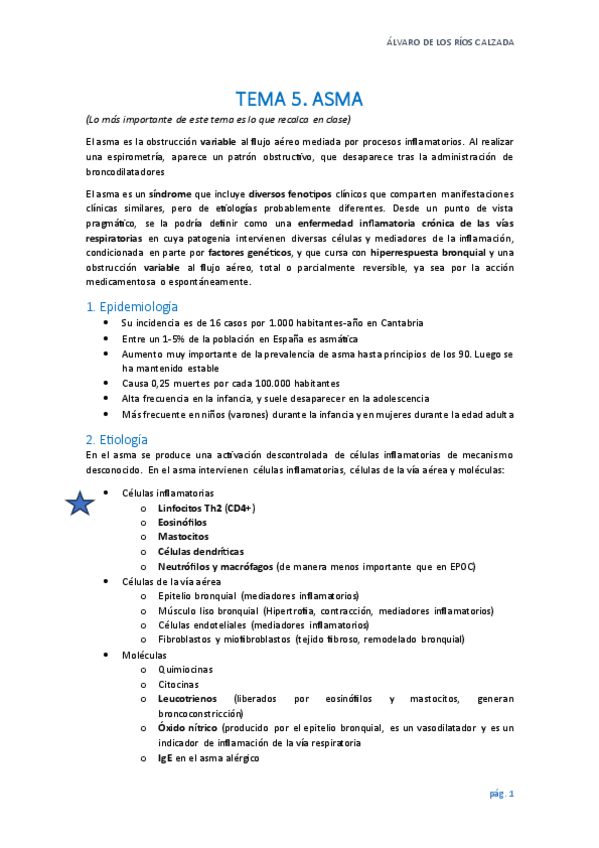 ÁLVARO DE LOS RÍOS CALZADA

TEMA 5. ASMA

(Lo más importante de este tema es lo que recalca en clase)

El asma es la obstrucción variable al flujo aéreo mediada por procesos inflamatorios. Al realizar una espirometría, aparece un patrón obstructivo, que desaparece tras la administración de broncodilatadores

El asma es un síndrome que incluye diversos fenotipos clínicos que comparten manifestaciones clínicas similares, pero de etiologías probablemente diferentes. Desde un punto de vista pragmático, se la podría definir como una enfermedad inflamatoria crónica de las vías respiratorias en cuya patogenia intervienen diversas células y mediadores de la inflamación, condicionada en parte por factores genéticos, y que cursa con hiperrespuesta bronquial y una obstrucción variable al flujo aéreo, total o parcialmente reversible, ya sea por la acción medicamentosa o espontáneamente.

1. Epidemiología

- Su incidencia es de 16 casos por 1.000 habitantes-año en Cantabria
- Entre un 1-5% de la población en España es asmática
- Aumento muy importante de la prevalencia de asma hasta principios de los 90. Luego se ha mantenido estable
- Causa 0,25 muertes por cada 100.000 habitantes
- Alta frecuencia en la infancia, y suele desaparecer en la adolescencia
- Más frecuente en niños (varones) durante la infancia y en mujeres durante la edad adulta

2. Etiología

En el asma se produce una activación descontrolada de células inflamatorias de mecanismo desconocido. En el asma intervienen células inflamatorias, células de la vía aérea y moléculas:

- Células inflamatorias
  o Linfocitos Th2 (CD4+)
  o Eosinófilos
  o Mastocitos
  o Células dendríticas
  o Neutrófilos y macrófagos (de manera menos importante que en EPOC)
- Células de la vía aérea
  o Epitelio bronquial (mediadores inflamatorios)
  o Músculo liso bronquial (Hipertrofia, contracción, mediadores inflamatorios)
  o Células endoteliales (mediadores inflamatorios)
  o Fibroblastos y miofibroblastos (tejido fibroso, remodelado bronquial)
- Moléculas
  o Quimiocinas
  o Citocinas
  o Leucotrienos (liberados por eosinófilos y mastocitos, generan broncoconstricción)
  o Óxido nítrico (producido por el epitelio bronquial, es un vasodilatador y es un indicador de inflamación de la vía respiratoria
  o IgE en el asma alérgico

pág. 1